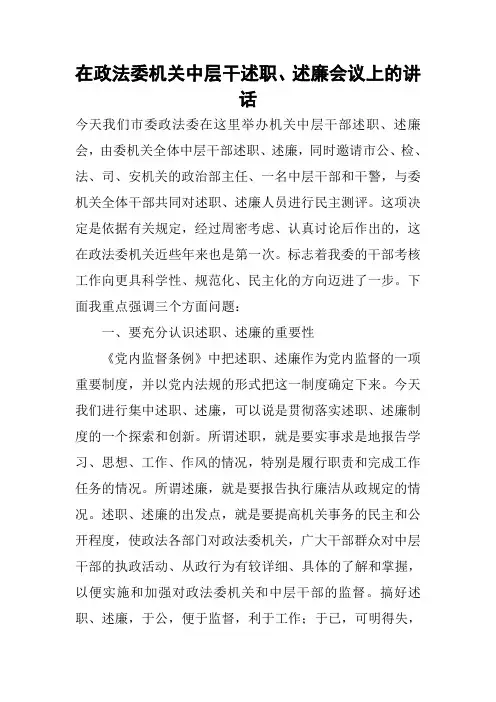 在政法委机关中层干述职、述廉会议上的讲话

今天我们市委政法委在这里举办机关中层干部述职、述廉会，由委机关全体中层干部述职、述廉，同时邀请市公、检、法、司、安机关的政治部主任、一名中层干部和干警，与委机关全体干部共同对述职、述廉人员进行民主测评。这项决定是依据有关规定，经过周密考虑、认真讨论后作出的，这在政法委机关近些年来也是第一次。标志着我委的干部考核工作向更具科学性、规范化、民主化的方向迈进了一步。下面我重点强调三个方面问题：

一、要充分认识述职、述廉的重要性

《党内监督条例》中把述职、述廉作为党内监督的一项重要制度，并以党内法规的形式把这一制度确定下来。今天我们进行集中述职、述廉，可以说是贯彻落实述职、述廉制度的一个探索和创新。所谓述职，就是要实事求是地报告学习、思想、工作、作风的情况，特别是履行职责和完成工作任务的情况。所谓述廉，就是要报告执行廉洁从政规定的情况。述职、述廉的出发点，就是要提高机关事务的民主和公开程度，使政法各部门对政法委机关，广大干部群众对中层干部的执政活动、从政行为有较详细、具体的了解和掌握，以便实施和加强对政法委机关和中层干部的监督。搞好述职、述廉，于公，便于监督，利于工作；于已，可明得失，